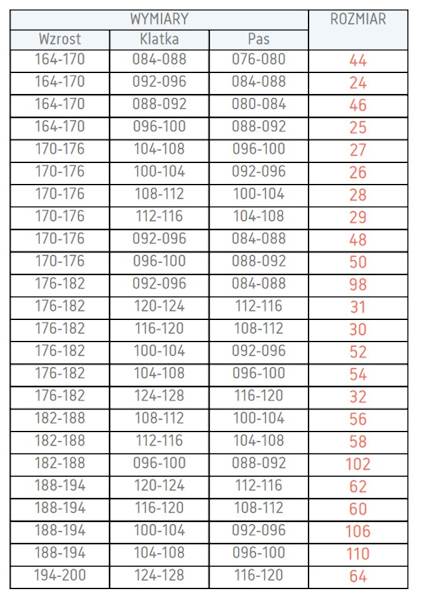 | WYMIARY | | | ROZMIAR |
|---|---|---|---|
| Wzrost | Klatka | Pas | |
| 164-170 | 084-088 | 076-080 | 44 |
| 164-170 | 092-096 | 084-088 | 24 |
| 164-170 | 088-092 | 080-084 | 46 |
| 164-170 | 096-100 | 088-092 | 25 |
| 170-176 | 104-108 | 096-100 | 27 |
| 170-176 | 100-104 | 092-096 | 26 |
| 170-176 | 108-112 | 100-104 | 28 |
| 170-176 | 112-116 | 104-108 | 29 |
| 170-176 | 092-096 | 084-088 | 48 |
| 170-176 | 096-100 | 088-092 | 50 |
| 176-182 | 092-096 | 084-088 | 98 |
| 176-182 | 120-124 | 112-116 | 31 |
| 176-182 | 116-120 | 108-112 | 30 |
| 176-182 | 100-104 | 092-096 | 52 |
| 176-182 | 104-108 | 096-100 | 54 |
| 176-182 | 124-128 | 116-120 | 32 |
| 182-188 | 108-112 | 100-104 | 56 |
| 182-188 | 112-116 | 104-108 | 58 |
| 182-188 | 096-100 | 088-092 | 102 |
| 188-194 | 120-124 | 112-116 | 62 |
| 188-194 | 116-120 | 108-112 | 60 |
| 188-194 | 100-104 | 092-096 | 106 |
| 188-194 | 104-108 | 096-100 | 110 |
| 194-200 | 124-128 | 116-120 | 64 |